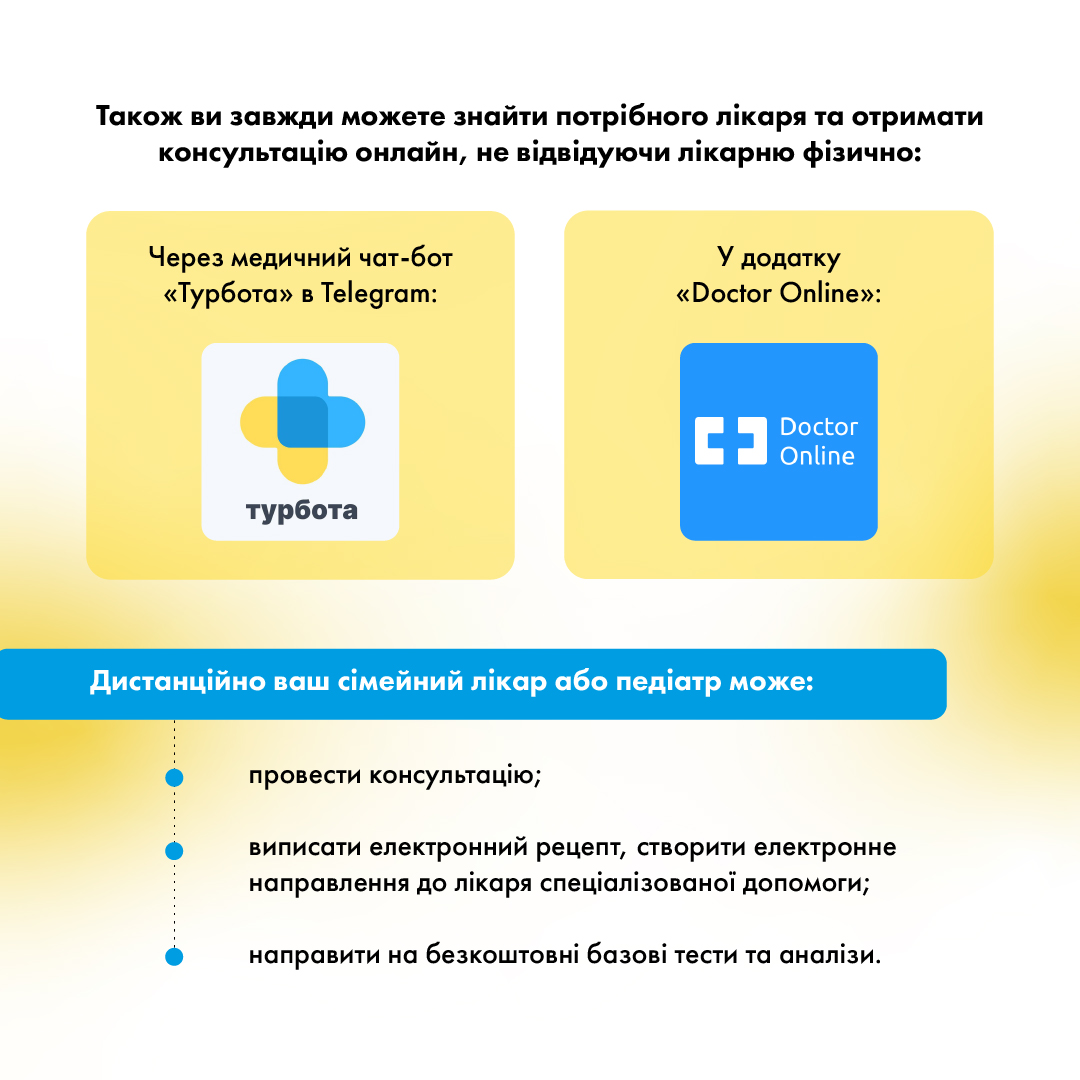 Також ви завжди можете знайти потрібного лікаря та отримати консультацію онлайн, не відвідуючи лікарню фізично:

Через медичний чат-бот «Турбота» в Telegram:

турбота

У додатку «Doctor Online»:

Doctor Online

Дистанційно ваш сімейний лікар або педіатр може:

провести консультацію;

виписати електронний рецепт, створити електронне направлення до лікаря спеціалізованої допомоги;

направити на безкоштовні базові тести та аналізи.